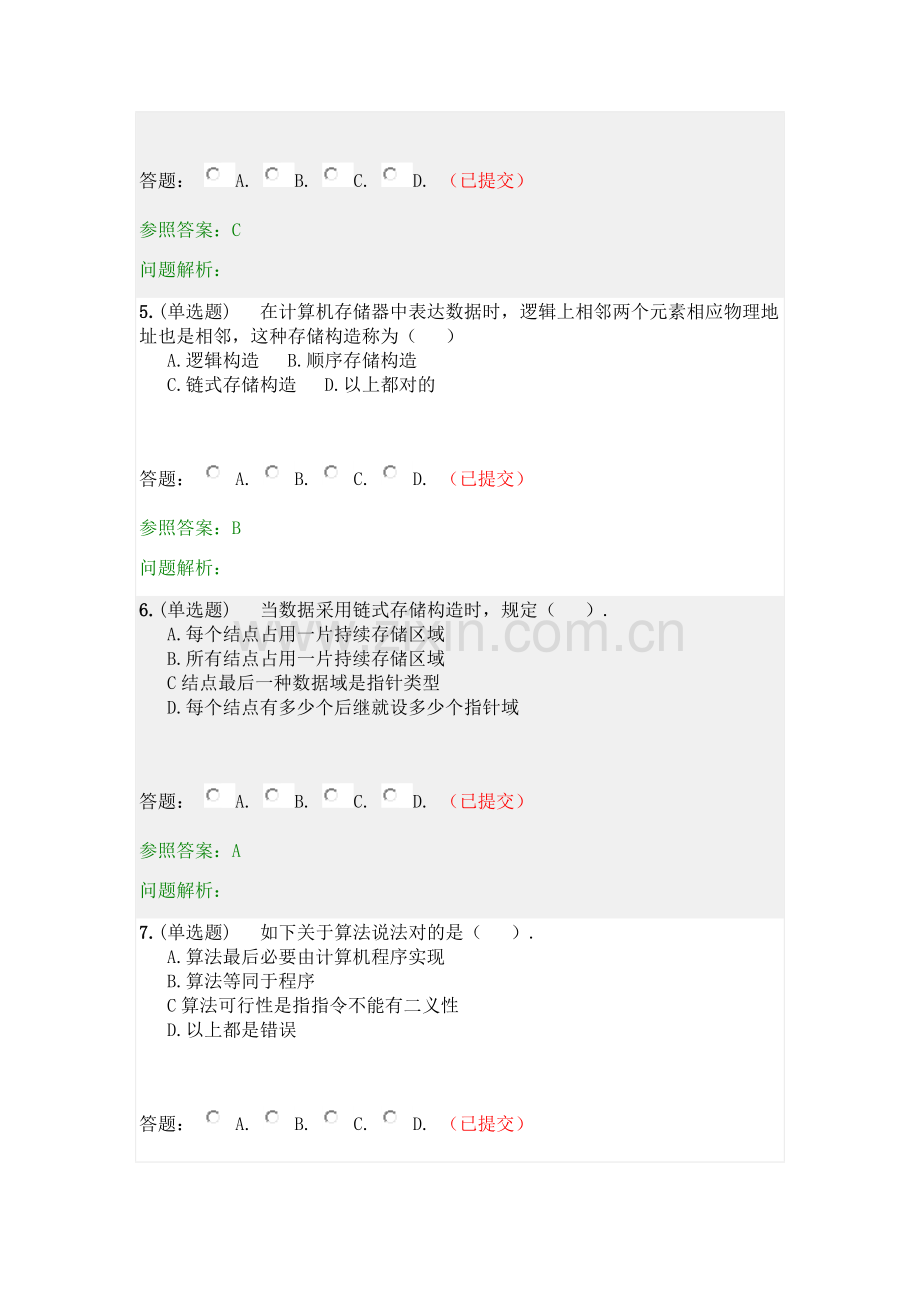 答题： A. B. C. D. （已提交）

参照答案：C

问题解析：

5.(单选题) 在计算机存储器中表达数据时，逻辑上相邻两个元素相应物理地址也是相邻，这种存储构造称为（ ）

A.逻辑构造 B.顺序存储构造

C.链式存储构造 D.以上都对的

答题： A. B. C. D. （已提交）

参照答案：B

问题解析：

6.(单选题) 当数据采用链式存储构造时，规定（ ）.

A.每个结点占用一片持续存储区域

B.所有结点占用一片持续存储区域

C 结点最后一种数据域是指针类型

D.每个结点有多少个后继就设多少个指针域

答题： A. B. C. D. （已提交）

参照答案：A

问题解析：

7.(单选题) 如下关于算法说法对的是（ ）.

A.算法最后必要由计算机程序实现

B.算法等同于程序

C 算法可行性是指指令不能有二义性

D.以上都是错误

答题： A. B. C. D. （已提交）